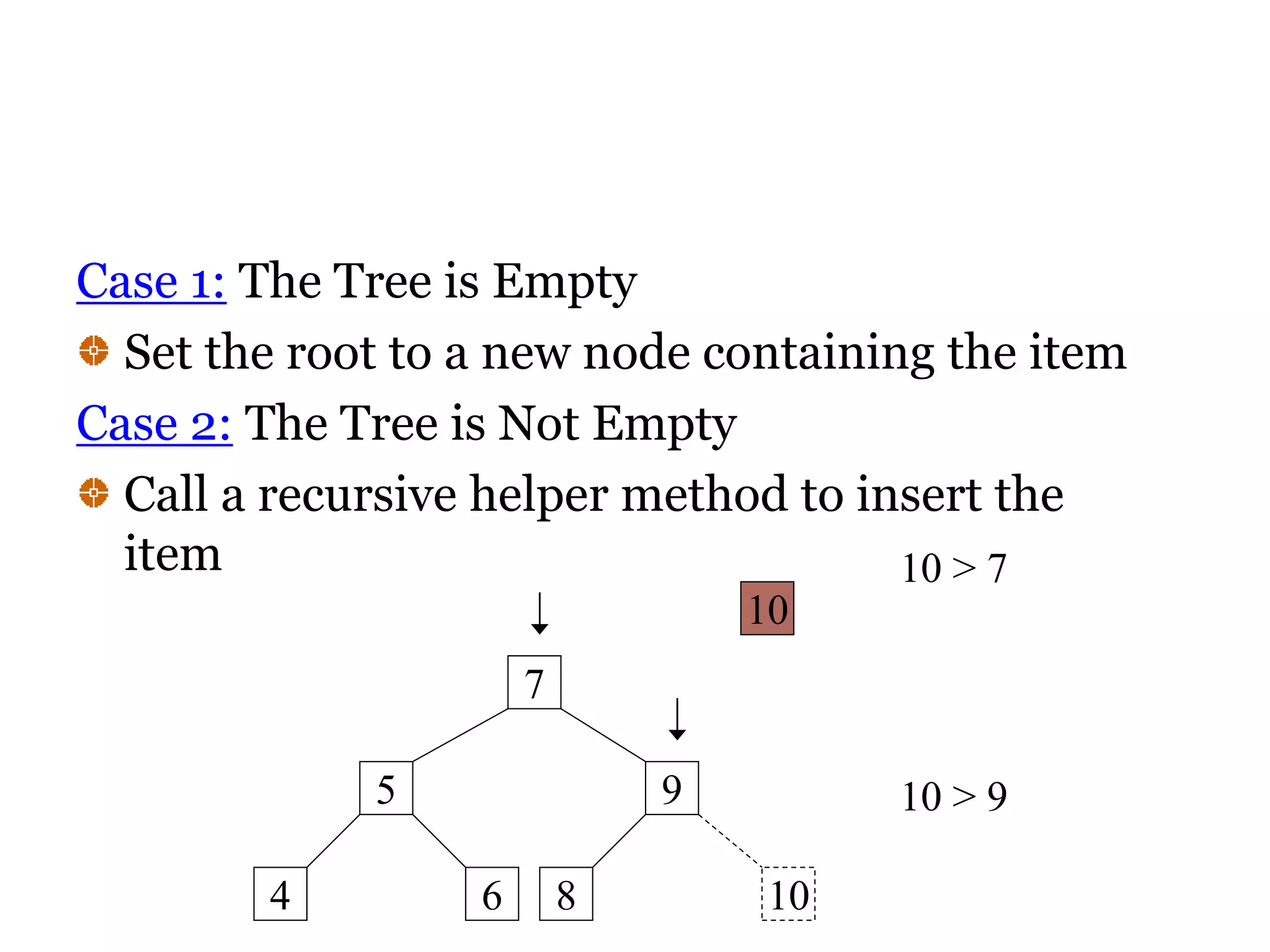 Case 1: The Tree is Empty

Set the root to a new node containing the item

Case 2: The Tree is Not Empty

Call a recursive helper method to insert the item

$10 > 7$

10

7

5

9

$10 > 9$

4

6

8

10